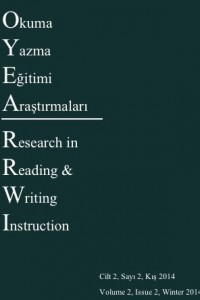 Okuma
Yazma
Eğitimi
Araştırmaları

Research in
Reading &
Writing
Instruction

Cilt 2, Sayı 2, Kış 2014
Volume 2, Issue 2, Winter 2014